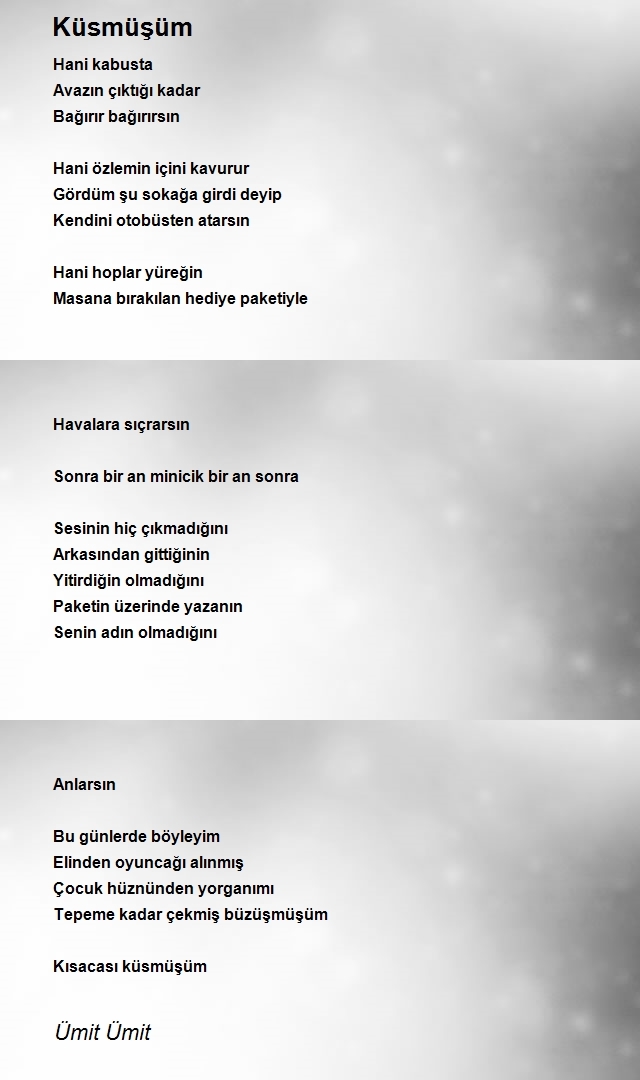 Küsmüşüm

Hani kabusta
Avazın çıktığı kadar
Bağırır bağırırsın

Hani özlemin içini kavurur
Gördüm şu sokağa girdi deyip
Kendini otobüsten atarsın

Hani hoplar yüreğin
Masana bırakılan hediye paketiyle

Havalara sıçrarsın

Sonra bir an minicik bir an sonra

Sesinin hiç çıkmadığını
Arkasından gittiğinin
Yitirdiğin olmadığını
Paketin üzerinde yazanın
Senin adın olmadığını

Anlarsın

Bu günlerde böyleyim
Elinden oyuncağı alınmış
Çocuk hüznünden yorganımı
Tepeme kadar çekmiş büzüşmüşüm

Kısacası küsmüşüm

Ümit Ümit